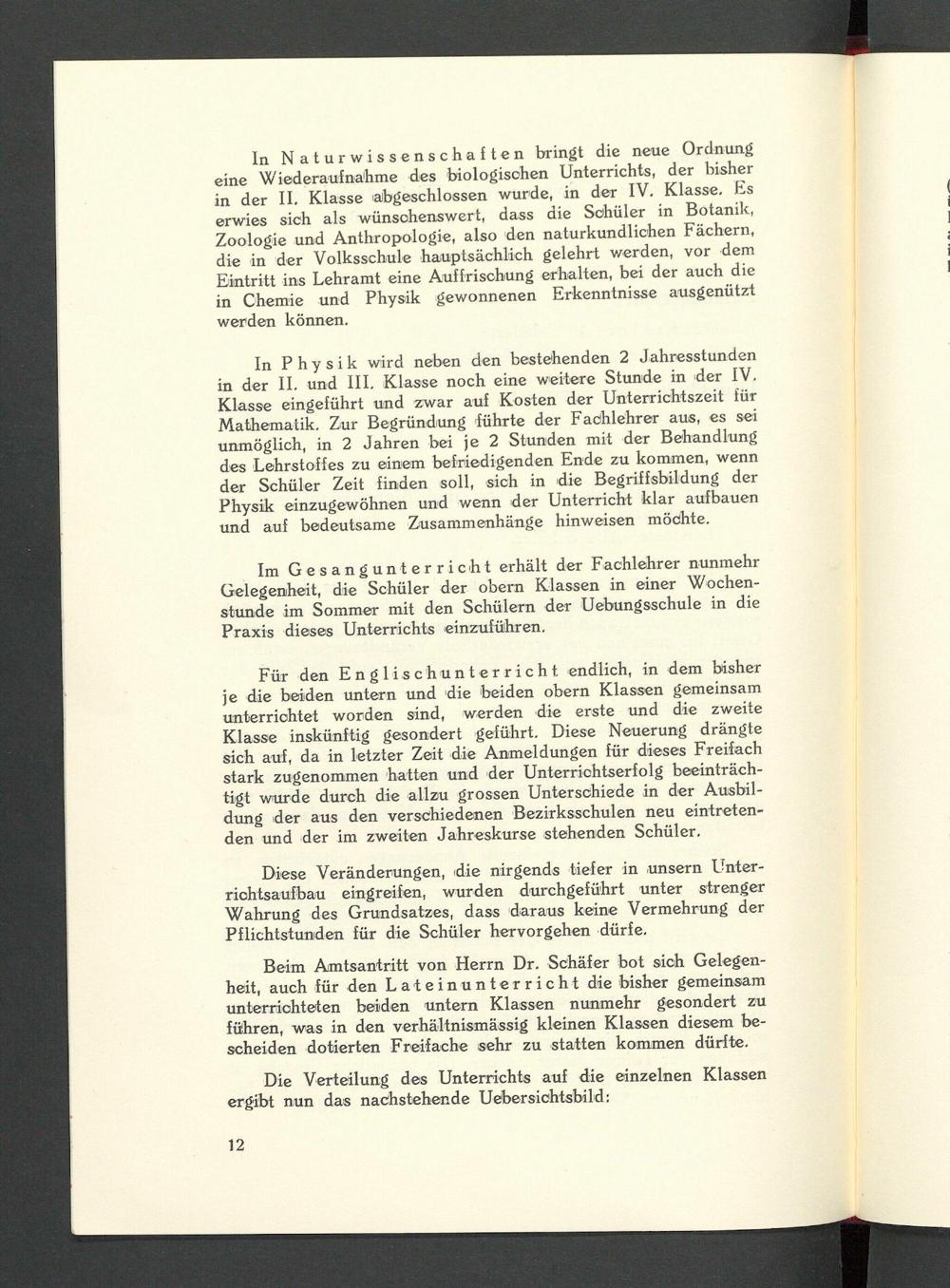 In Naturwissenschaften bringt die neue Ordnung eine Wiederaufnahme des biologischen Unterrichts, der bisher in der II. Klasse abgeschlossen wurde, in der IV. Klasse. Es erwies sich als wünschenswert, dass die Schüler in Botanik, Zoologie und Anthropologie, also den naturkundlichen Fächern, die in der Volksschule hauptsächlich gelehrt werden, vor dem Eintritt ins Lehramt eine Auffrischung erhalten, bei der auch die in Chemie und Physik gewonnenen Erkenntnisse ausgenützt werden können.

In Physik wird neben den bestehenden 2 Jahresstunden in der II. und III. Klasse noch eine weitere Stunde in der IV. Klasse eingeführt und zwar auf Kosten der Unterrichtszeit für Mathematik. Zur Begründung führte der Fachlehrer aus, es sei unmöglich, in 2 Jahren bei je 2 Stunden mit der Behandlung des Lehrstoffes zu einem befriedigenden Ende zu kommen, wenn der Schüler Zeit finden soll, sich in die Begriffsbildung der Physik einzugewöhnen und wenn der Unterricht klar aufbauen und auf bedeutsame Zusammenhänge hinweisen möchte.

Im Gesangunterricht erhält der Fachlehrer nunmehr Gelegenheit, die Schüler der obern Klassen in einer Wochenstunde im Sommer mit den Schülern der Uebungsschule in die Praxis dieses Unterrichts einzuführen.

Für den Englischunterricht endlich, in dem bisher je die beiden untern und die beiden obern Klassen gemeinsam unterrichtet worden sind, werden die erste und die zweite Klasse inskünftig gesondert geführt. Diese Neuerung drängte sich auf, da in letzter Zeit die Anmeldungen für dieses Freifach stark zugenommen hatten und der Unterrichtserfolg beeinträchtigt wurde durch die allzu grossen Unterschiede in der Ausbildung der aus den verschiedenen Bezirksschulen neu eintretenden und der im zweiten Jahreskurse stehenden Schüler.

Diese Veränderungen, die nirgends tiefer in unsern Unterrichtsaufbau eingreifen, wurden durchgeführt unter strenger Wahrung des Grundsatzes, dass daraus keine Vermehrung der Pflichtstunden für die Schüler hervorgehen dürfe.

Beim Amtsantritt von Herrn Dr. Schäfer bot sich Gelegenheit, auch für den Lateinunterricht die bisher gemeinsam unterrichteten beiden untern Klassen nunmehr gesondert zu führen, was in den verhältnismässig kleinen Klassen diesem bescheiden dotierten Freifache sehr zu statten kommen dürfte.

Die Verteilung des Unterrichts auf die einzelnen Klassen ergibt nun das nachstehende Uebersichtsbild:

12